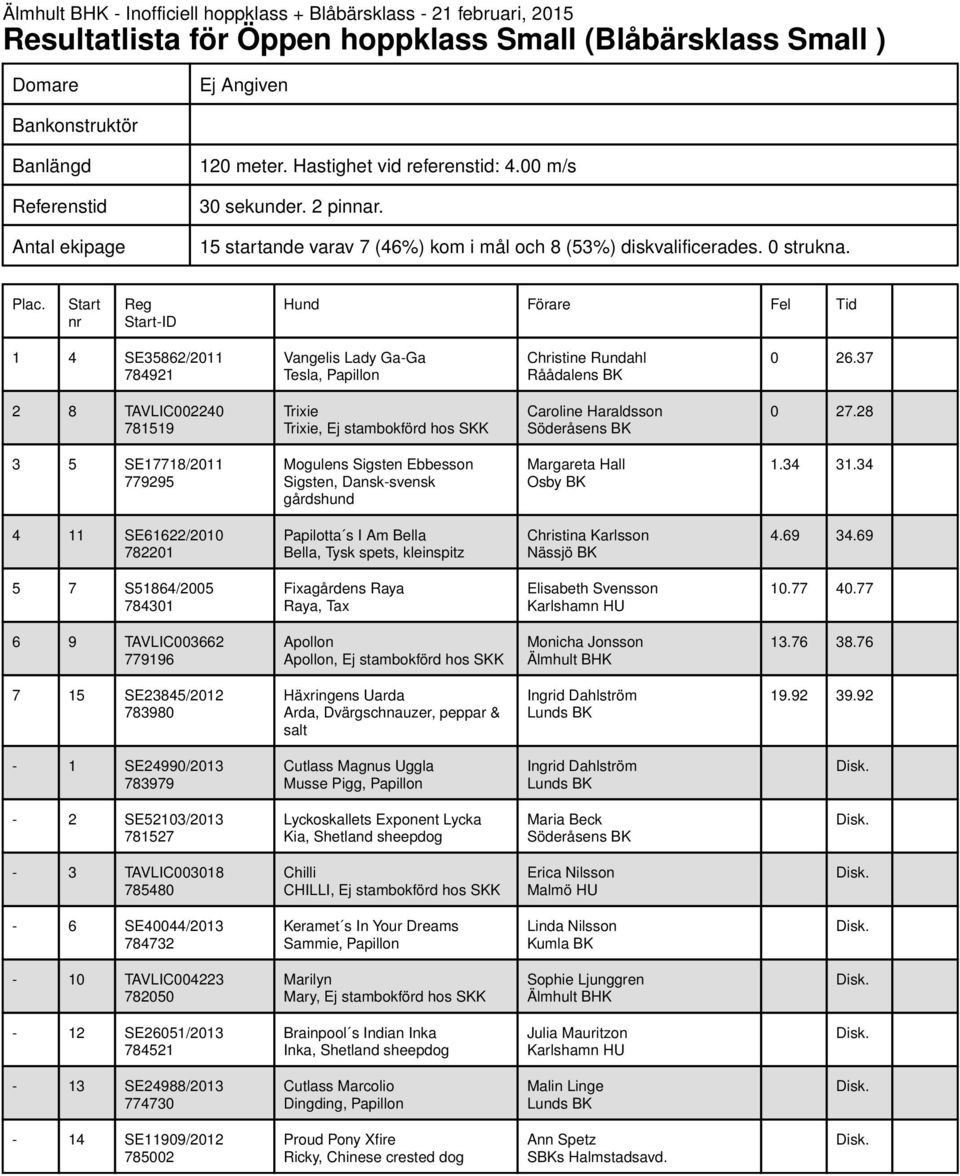 Älmhult BHK - Inofficiell hoppklass + Blåbärsklass - 21 februari, 2015
Resultatlista för Öppen hoppklass Small (Blåbärsklass Small )

| Domare | Ej Angiven |
|---|---|
| Bankonstruktör | |
| Banlängd | 120 meter. Hastighet vid referenstid: 4.00 m/s |
| Referenstid | 30 sekunder. 2 pinnar. |
| Antal ekipage | 15 startande varav 7 (46%) kom i mål och 8 (53%) diskvalificerades. 0 strukna. |

| Plac. | Start nr | Reg Start-ID | Hund | Förare | Fel | Tid |
|---|---|---|---|---|---|---|
| 1 | 4 | SE35862/2011 784921 | Vangelis Lady Ga-Ga Tesla, Papillon | Christine Rundahl Råådalens BK | 0 | 26.37 |
| 2 | 8 | TAVLIC002240 781519 | Trixie Trixie, Ej stambokförd hos SKK | Caroline Haraldsson Söderåsens BK | 0 | 27.28 |
| 3 | 5 | SE17718/2011 779295 | Mogulens Sigsten Ebbesson Sigsten, Dansk-svensk gårdshund | Margareta Hall Osby BK | 1.34 | 31.34 |
| 4 | 11 | SE61622/2010 782201 | Papilotta´s I Am Bella Bella, Tysk spets, kleinspitz | Christina Karlsson Nässjö BK | 4.69 | 34.69 |
| 5 | 7 | S51864/2005 784301 | Fixagårdens Raya Raya, Tax | Elisabeth Svensson Karlshamn HU | 10.77 | 40.77 |
| 6 | 9 | TAVLIC003662 779196 | Apollon Apollon, Ej stambokförd hos SKK | Monicha Jonsson Älmhult BHK | 13.76 | 38.76 |
| 7 | 15 | SE23845/2012 783980 | Häxringens Uarda Arda, Dvärgschnauzer, peppar & salt | Ingrid Dahlström Lunds BK | 19.92 | 39.92 |
| - | 1 | SE24990/2013 783979 | Cutlass Magnus Uggla Musse Pigg, Papillon | Ingrid Dahlström Lunds BK | | Disk. |
| - | 2 | SE52103/2013 781527 | Lyckoskallets Exponent Lycka Kia, Shetland sheepdog | Maria Beck Söderåsens BK | | Disk. |
| - | 3 | TAVLIC003018 785480 | Chilli CHILLI, Ej stambokförd hos SKK | Erica Nilsson Malmö HU | | Disk. |
| - | 6 | SE40044/2013 784732 | Keramet´s In Your Dreams Sammie, Papillon | Linda Nilsson Kumla BK | | Disk. |
| - | 10 | TAVLIC004223 782050 | Marilyn Mary, Ej stambokförd hos SKK | Sophie Ljunggren Älmhult BHK | | Disk. |
| - | 12 | SE26051/2013 784521 | Brainpool´s Indian Inka Inka, Shetland sheepdog | Julia Mauritzon Karlshamn HU | | Disk. |
| - | 13 | SE24988/2013 774730 | Cutlass Marcolio Dingding, Papillon | Malin Linge Lunds BK | | Disk. |
| - | 14 | SE11909/2012 785002 | Proud Pony Xfire Ricky, Chinese crested dog | Ann Spetz SBKs Halmstadsavd. | | Disk. |